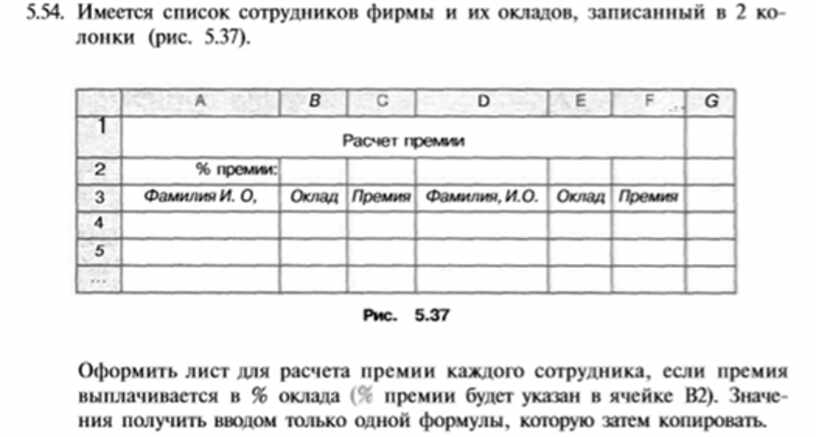 5.54. Имеется список сотрудников фирмы и их окладов, записанный в 2 колонки (рис. 5.37).

|  | A | B | C | D | E | F | G |
|---|---|---|---|---|---|---|---|
| 1 | Расчет премии |  |  |  |  |  |  |
| 2 | % премии: |  |  |  |  |  |  |
| 3 | Фамилия И. О, | Оклад | Премия | Фамилия, И.О. | Оклад | Премия |  |
| 4 |  |  |  |  |  |  |  |
| 5 |  |  |  |  |  |  |  |
| ... |  |  |  |  |  |  |  |

Рис. 5.37

Оформить лист для расчета премии каждого сотрудника, если премия выплачивается в % оклада (% премии будет указан в ячейке B2). Значения получить вводом только одной формулы, которую затем копировать.